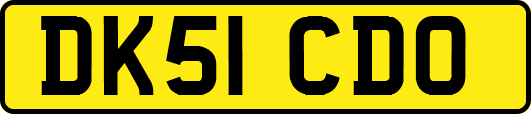 DK51 CDO